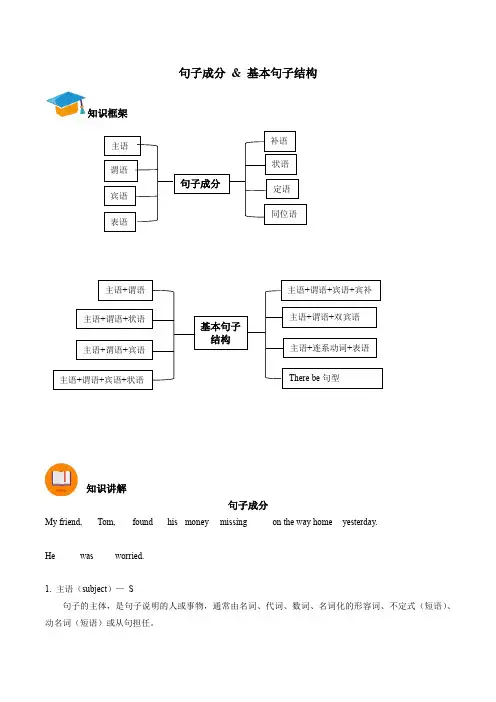 句子成分 & 基本句子结构

知识框架

主语
谓语
宾语
表语
句子成分
补语
状语
定语
同位语

主语+谓语
主语+谓语+状语
主语+谓语+宾语
主语+谓语+宾语+状语
基本句子结构
主语+谓语+宾语+宾补
主语+谓语+双宾语
主语+连系动词+表语
There be 句型

知识讲解

句子成分

My friend, Tom, found his money missing on the way home yesterday.

He was worried.

1. 主语（subject）— S

句子的主体，是句子说明的人或事物，通常由名词、代词、数词、名词化的形容词、不定式（短语）、动名词（短语）或从句担任。